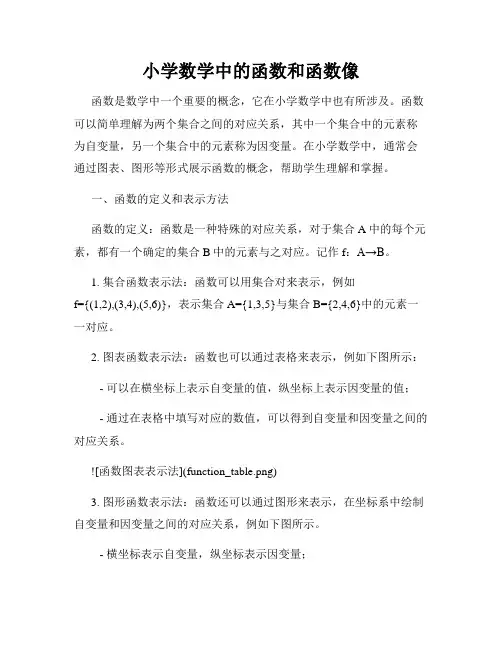 小学数学中的函数和函数像

函数是数学中一个重要的概念，它在小学数学中也有所涉及。函数可以简单理解为两个集合之间的对应关系，其中一个集合中的元素称为自变量，另一个集合中的元素称为因变量。在小学数学中，通常会通过图表、图形等形式展示函数的概念，帮助学生理解和掌握。

一、函数的定义和表示方法

函数的定义：函数是一种特殊的对应关系，对于集合 A 中的每个元素，都有一个确定的集合 B 中的元素与之对应。记作 f：A→B。

1. 集合函数表示法：函数可以用集合对来表示，例如 f={(1,2),(3,4),(5,6)}，表示集合 A={1,3,5}与集合 B={2,4,6}中的元素一一对应。

2. 图表函数表示法：函数也可以通过表格来表示，例如下图所示：

- 可以在横坐标上表示自变量的值，纵坐标上表示因变量的值；

- 通过在表格中填写对应的数值，可以得到自变量和因变量之间的对应关系。

![函数图表表示法](function_table.png)

3. 图形函数表示法：函数还可以通过图形来表示，在坐标系中绘制自变量和因变量之间的对应关系，例如下图所示。

- 横坐标表示自变量，纵坐标表示因变量；